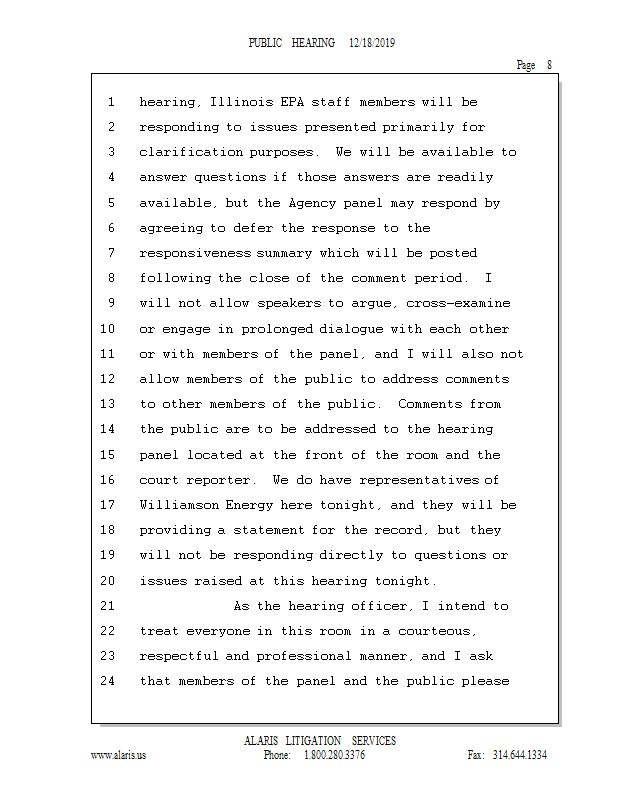 PUBLIC HEARING 12/18/2019

Page 8

1 hearing, Illinois EPA staff members will be
2 responding to issues presented primarily for
3 clarification purposes. We will be available to
4 answer questions if those answers are readily
5 available, but the Agency panel may respond by
6 agreeing to defer the response to the
7 responsiveness summary which will be posted
8 following the close of the comment period. I
9 will not allow speakers to argue, cross-examine
10 or engage in prolonged dialogue with each other
11 or with members of the panel, and I will also not
12 allow members of the public to address comments
13 to other members of the public. Comments from
14 the public are to be addressed to the hearing
15 panel located at the front of the room and the
16 court reporter. We do have representatives of
17 Williamson Energy here tonight, and they will be
18 providing a statement for the record, but they
19 will not be responding directly to questions or
20 issues raised at this hearing tonight.
21 As the hearing officer, I intend to
22 treat everyone in this room in a courteous,
23 respectful and professional manner, and I ask
24 that members of the panel and the public please

ALARIS LITIGATION SERVICES
www.alaris.us Phone: 1.800.280.3376 Fax: 314.644.1334